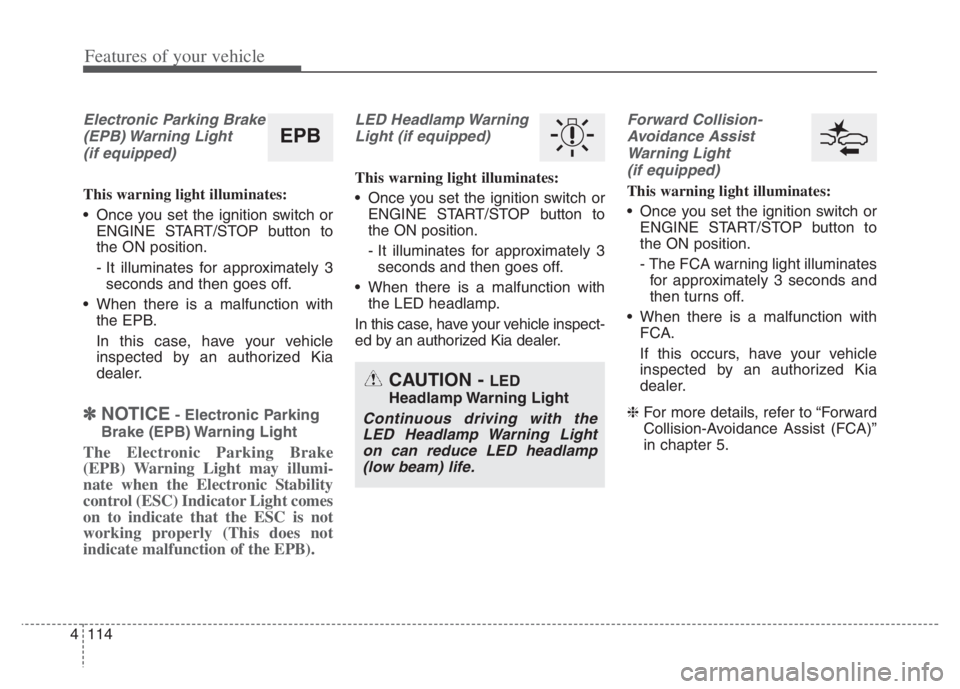 Features of your vehicle

Electronic Parking Brake (EPB) Warning Light (if equipped)

EPB

This warning light illuminates:

• Once you set the ignition switch or ENGINE START/STOP button to the ON position.

- It illuminates for approximately 3 seconds and then goes off.

• When there is a malfunction with the EPB.

In this case, have your vehicle inspected by an authorized Kia dealer.

✽ NOTICE - Electronic Parking Brake (EPB) Warning Light

The Electronic Parking Brake (EPB) Warning Light may illuminate when the Electronic Stability control (ESC) Indicator Light comes on to indicate that the ESC is not working properly (This does not indicate malfunction of the EPB).

LED Headlamp Warning Light (if equipped)

This warning light illuminates:

• Once you set the ignition switch or ENGINE START/STOP button to the ON position.

- It illuminates for approximately 3 seconds and then goes off.

• When there is a malfunction with the LED headlamp.

In this case, have your vehicle inspected by an authorized Kia dealer.

CAUTION - LED Headlamp Warning Light

Continuous driving with the LED Headlamp Warning Light on can reduce LED headlamp (low beam) life.

Forward Collision-Avoidance Assist Warning Light (if equipped)

This warning light illuminates:

• Once you set the ignition switch or ENGINE START/STOP button to the ON position.

- The FCA warning light illuminates for approximately 3 seconds and then turns off.

• When there is a malfunction with FCA.

If this occurs, have your vehicle inspected by an authorized Kia dealer.

❈ For more details, refer to “Forward Collision-Avoidance Assist (FCA)” in chapter 5.

4 114

carmanualsonline.info